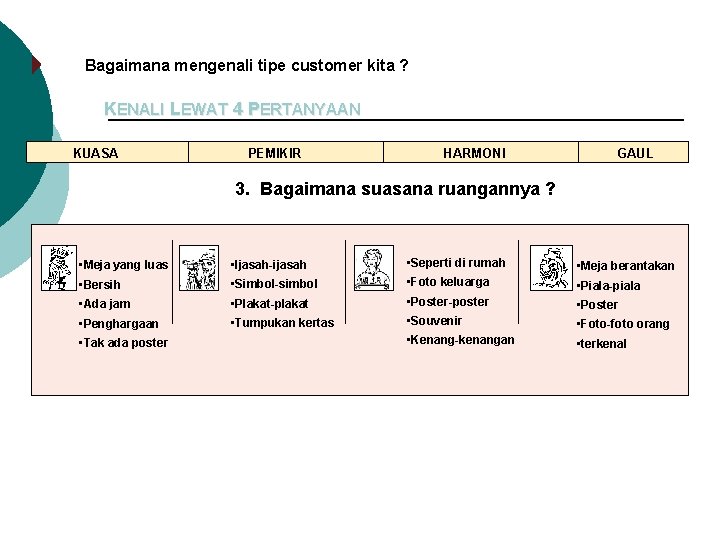 Bagaimana mengenali tipe customer kita ?

KENALI LEWAT 4 PERTANYAAN

| KUASA | PEMIKIR | HARMONI | GAUL |
|---|---|---|---|

3. Bagaimana suasana ruangannya ?

•Meja yang luas
•Bersih
•Ada jam
•Penghargaan
•Tak ada poster

•Ijasah-ijasah
•Simbol-simbol
•Plakat-plakat
•Tumpukan kertas

•Seperti di rumah
•Foto keluarga
•Poster-poster
•Souvenir
•Kenang-kenangan

•Meja berantakan
•Piala-piala
•Poster
•Foto-foto orang
•terkenal